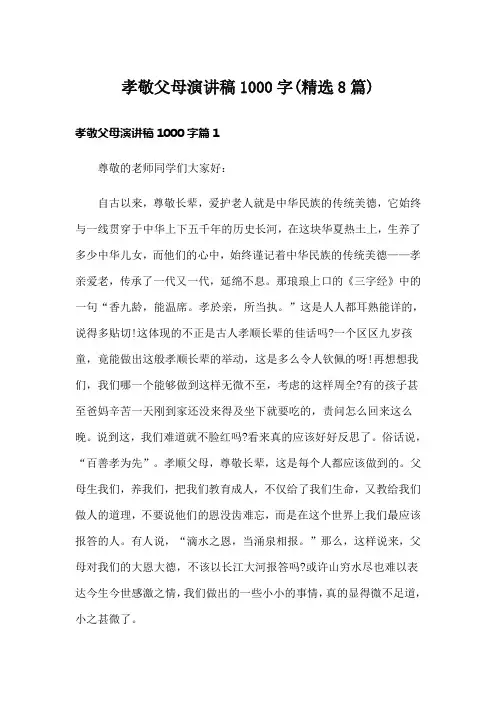 孝敬父母演讲稿1000字(精选8篇)

孝敬父母演讲稿1000字篇1

尊敬的老师同学们大家好：

自古以来，尊敬长辈，爱护老人就是中华民族的传统美德，它始终与一线贯穿于中华上下五千年的历史长河，在这块华夏热土上，生养了多少中华儿女，而他们的心中，始终谨记着中华民族的传统美德——孝亲爱老，传承了一代又一代，延绵不息。那琅琅上口的《三字经》中的一句“香九龄，能温席。孝於亲，所当执。”这是人人都耳熟能详的，说得多贴切!这体现的不正是古人孝顺长辈的佳话吗?一个区区九岁孩童，竟能做出这般孝顺长辈的举动，这是多么令人钦佩的呀!再想想我们，我们哪一个能够做到这样无微不至，考虑的这样周全?有的孩子甚至爸妈辛苦一天刚到家还没来得及坐下就要吃的，责问怎么回来这么晚。说到这，我们难道就不脸红吗?看来真的应该好好反思了。俗话说，“百善孝为先”。孝顺父母，尊敬长辈，这是每个人都应该做到的。父母生我们，养我们，把我们教育成人，不仅给了我们生命，又教给我们做人的道理，不要说他们的恩没齿难忘，而是在这个世界上我们最应该报答的人。有人说，“滴水之恩，当涌泉相报。”那么，这样说来，父母对我们的大恩大德，不该以长江大河报答吗?或许山穷水尽也难以表达今生今世感激之情，我们做出的一些小小的事情，真的显得微不足道，小之甚微了。